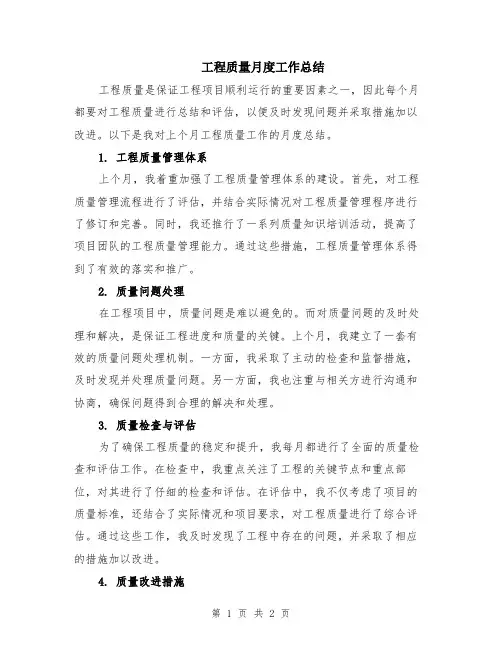 工程质量月度工作总结

工程质量是保证工程项目顺利运行的重要因素之一，因此每个月都要对工程质量进行总结和评估，以便及时发现问题并采取措施加以改进。以下是我对上个月工程质量工作的月度总结。

1. 工程质量管理体系

上个月，我着重加强了工程质量管理体系的建设。首先，对工程质量管理流程进行了评估，并结合实际情况对工程质量管理程序进行了修订和完善。同时，我还推行了一系列质量知识培训活动，提高了项目团队的工程质量管理能力。通过这些措施，工程质量管理体系得到了有效的落实和推广。

2. 质量问题处理

在工程项目中，质量问题是难以避免的。而对质量问题的及时处理和解决，是保证工程进度和质量的关键。上个月，我建立了一套有效的质量问题处理机制。一方面，我采取了主动的检查和监督措施，及时发现并处理质量问题。另一方面，我也注重与相关方进行沟通和协商，确保问题得到合理的解决和处理。

3. 质量检查与评估

为了确保工程质量的稳定和提升，我每月都进行了全面的质量检查和评估工作。在检查中，我重点关注了工程的关键节点和重点部位，对其进行了仔细的检查和评估。在评估中，我不仅考虑了项目的质量标准，还结合了实际情况和项目要求，对工程质量进行了综合评估。通过这些工作，我及时发现了工程中存在的问题，并采取了相应的措施加以改进。

4. 质量改进措施

第 1 页 共 2 页